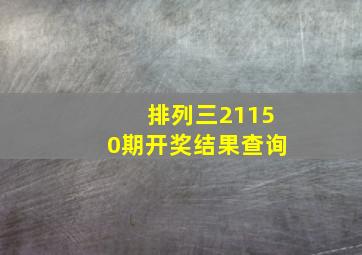 排列三21150期开奖结果查询